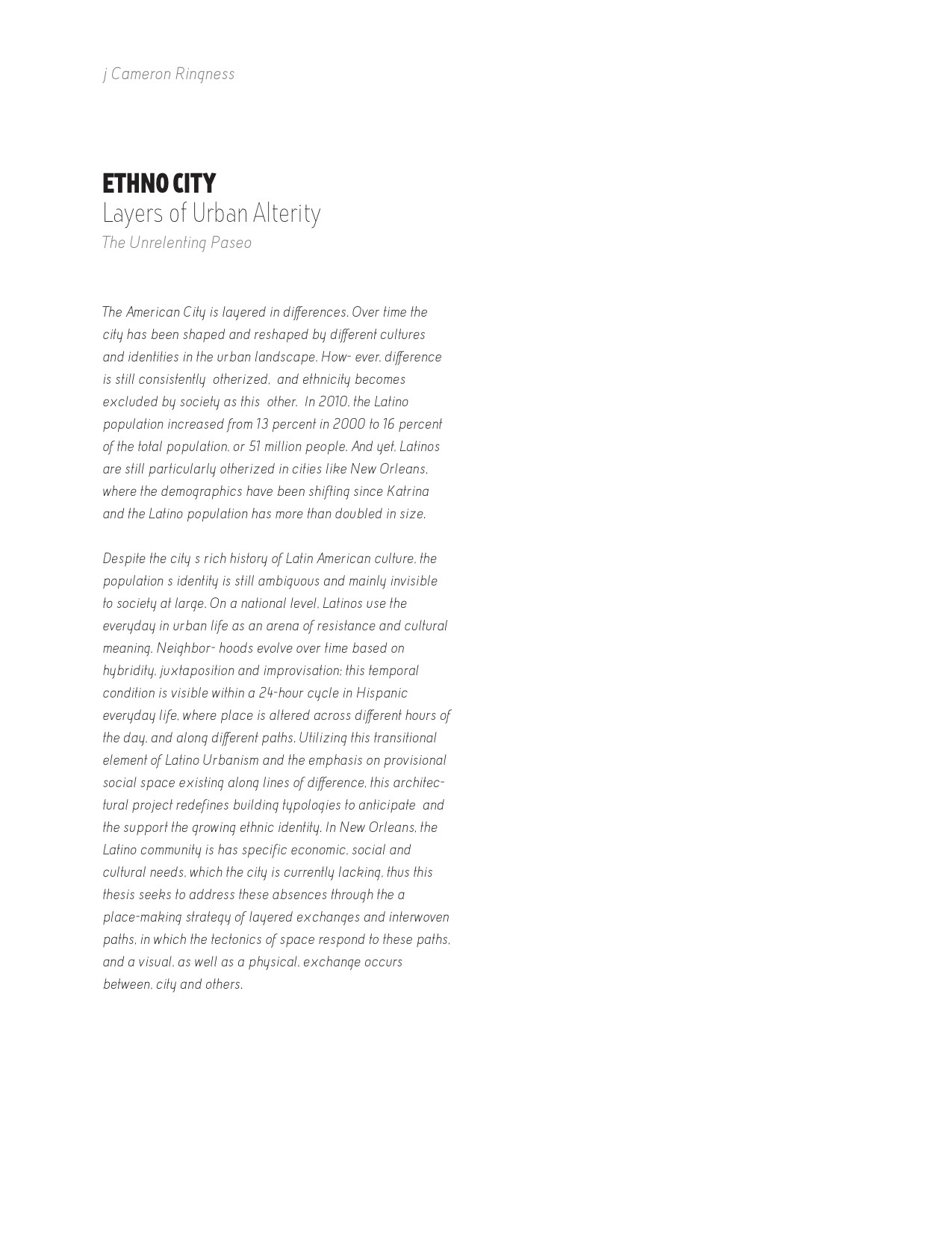 j Cameron Ringness

ETHNO CITY
Layers of Urban Alterity
The Unrelenting Paseo

The American City is layered in differences. Over time the city has been shaped and reshaped by different cultures and identities in the urban landscape. How- ever, difference is still consistently otherized, and ethnicity becomes excluded by society as this other. In 2010, the Latino population increased from 13 percent in 2000 to 16 percent of the total population, or 51 million people. And yet, Latinos are still particularly otherized in cities like New Orleans, where the demographics have been shifting since Katrina and the Latino population has more than doubled in size.

Despite the city s rich history of Latin American culture, the population s identity is still ambiguous and mainly invisible to society at large. On a national level, Latinos use the everyday in urban life as an arena of resistance and cultural meaning. Neighbor- hoods evolve over time based on hybridity, juxtaposition and improvisation; this temporal condition is visible within a 24-hour cycle in Hispanic everyday life, where place is altered across different hours of the day, and along different paths. Utilizing this transitional element of Latino Urbanism and the emphasis on provisional social space existing along lines of difference, this architectural project redefines building typologies to anticipate and the support the growing ethnic identity. In New Orleans, the Latino community is has specific economic, social and cultural needs, which the city is currently lacking, thus this thesis seeks to address these absences through the a place-making strategy of layered exchanges and interwoven paths, in which the tectonics of space respond to these paths, and a visual, as well as a physical, exchange occurs between, city and others.